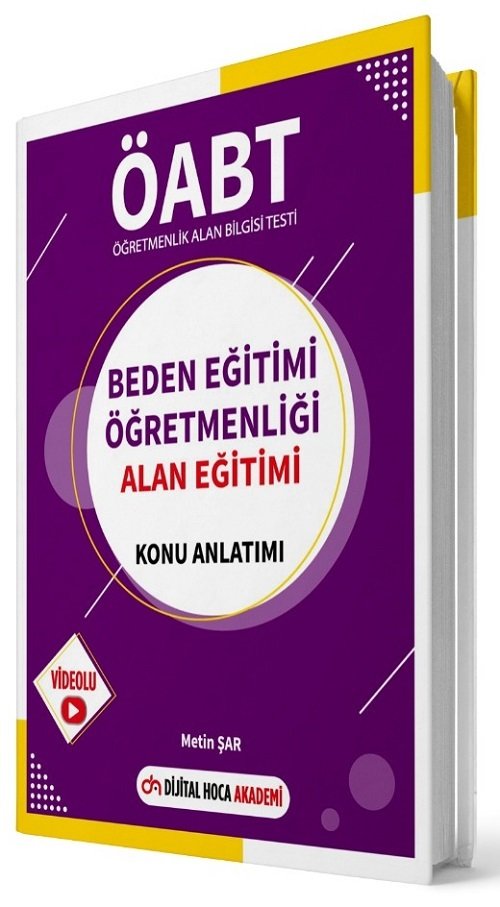 ÖABT
ÖĞRETMENLİK ALAN BİLGİSİ TESTİ

BEDEN EĞİTİMİ ÖĞRETMENLİĞİ
ALAN EĞİTİMİ

KONU ANLATIMI

VİDEOLU

Metin ŞAR

DİJİTAL HOCA AKADEMİ